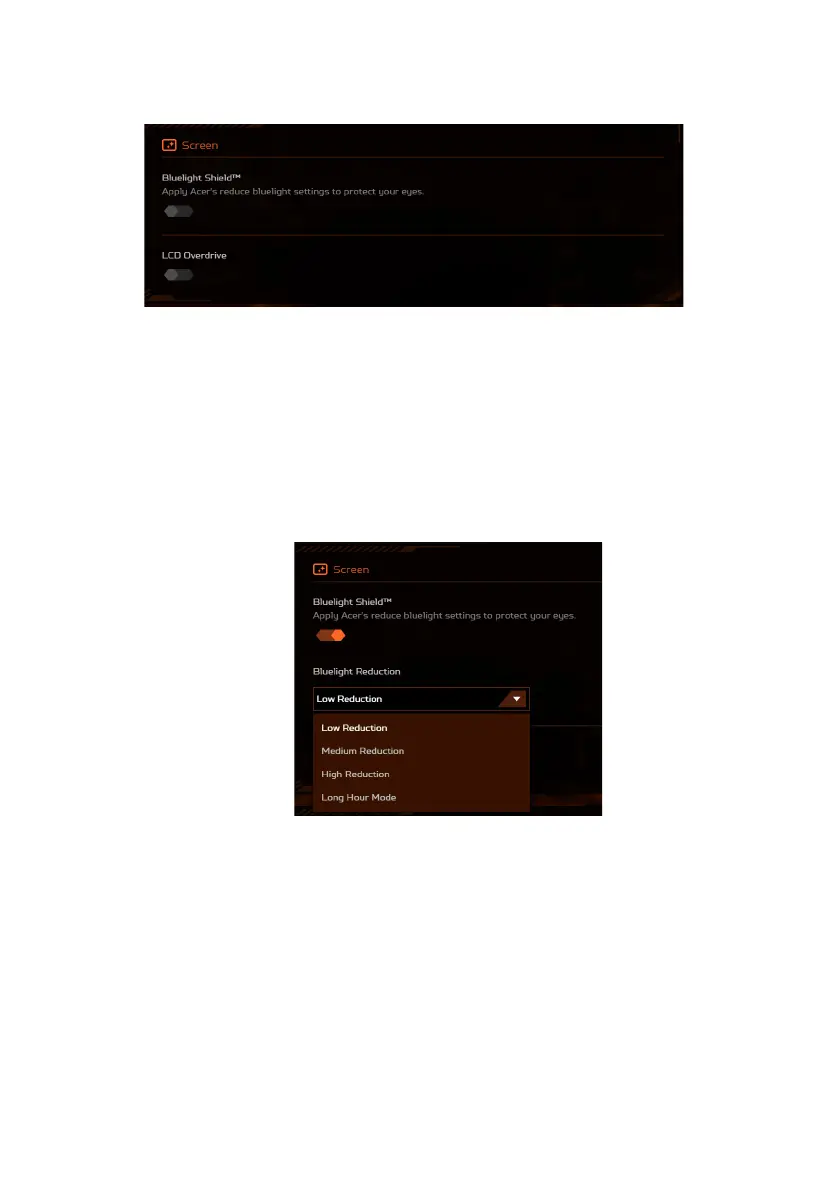 Screen

Bluelight Shield™
Apply Acer's reduce bluelight settings to protect your eyes.

LCD Overdrive

Screen

Bluelight Shield™
Apply Acer's reduce bluelight settings to protect your eyes.

Bluelight Reduction

Low Reduction

Low Reduction
Medium Reduction
High Reduction
Long Hour Mode